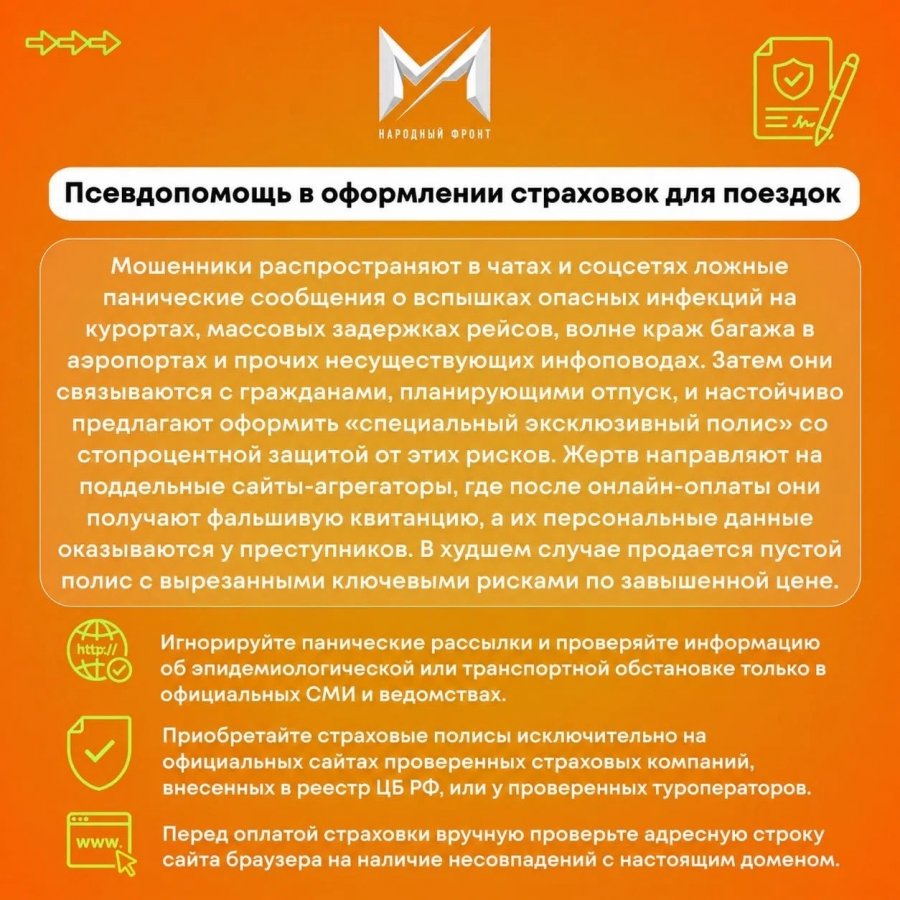 НАРОДНЫЙ ФРОНТ

Псевдопомощь в оформлении страховок для поездок

Мошенники распространяют в чатах и соцсетях ложные панические сообщения о вспышках опасных инфекций на курортах, массовых задержках рейсов, волне краж багажа в аэропортах и прочих несуществующих инфоповодах. Затем они связываются с гражданами, планирующими отпуск, и настойчиво предлагают оформить «специальный эксклюзивный полис» со стопроцентной защитой от этих рисков. Жертв направляют на поддельные сайты-агрегаторы, где после онлайн-оплаты они получают фальшивую квитанцию, а их персональные данные оказываются у преступников. В худшем случае продается пустой полис с вырезанными ключевыми рисками по завышенной цене.

http://

Игнорируйте панические рассылки и проверяйте информацию об эпидемиологической или транспортной обстановке только в официальных СМИ и ведомствах.

Приобретайте страховые полисы исключительно на официальных сайтах проверенных страховых компаний, внесенных в реестр ЦБ РФ, или у проверенных туроператоров.

www.

Перед оплатой страховки вручную проверьте адресную строку сайта браузера на наличие несовпадений с настоящим доменом.